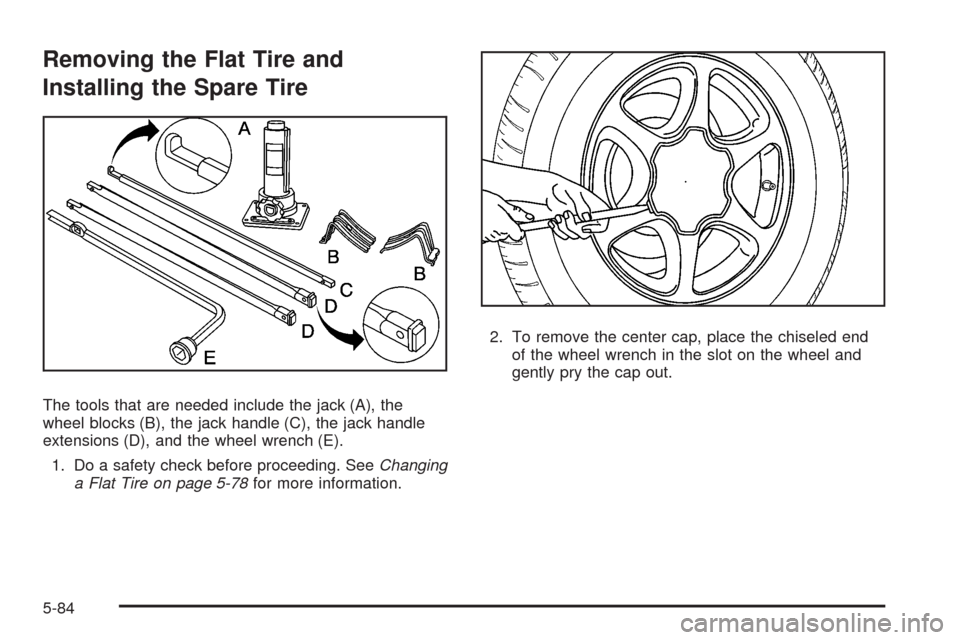 Removing the Flat Tire and Installing the Spare Tire

A

B

B

C

D

D

E

The tools that are needed include the jack (A), the wheel blocks (B), the jack handle (C), the jack handle extensions (D), and the wheel wrench (E).

1. Do a safety check before proceeding. See Changing a Flat Tire on page 5-78 for more information.

2. To remove the center cap, place the chiseled end of the wheel wrench in the slot on the wheel and gently pry the cap out.

5-84

carmanualsonline.info